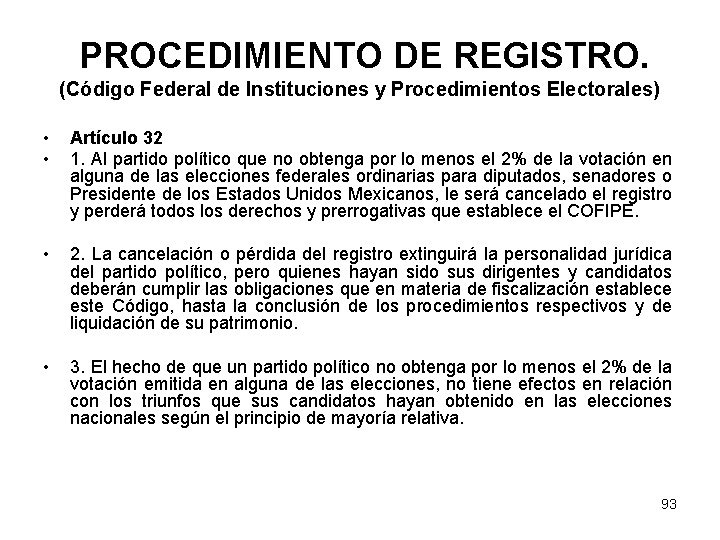 PROCEDIMIENTO DE REGISTRO.
(Código Federal de Instituciones y Procedimientos Electorales)

• Artículo 32
• 1. Al partido político que no obtenga por lo menos el 2% de la votación en alguna de las elecciones federales ordinarias para diputados, senadores o Presidente de los Estados Unidos Mexicanos, le será cancelado el registro y perderá todos los derechos y prerrogativas que establece el COFIPE.

• 2. La cancelación o pérdida del registro extinguirá la personalidad jurídica del partido político, pero quienes hayan sido sus dirigentes y candidatos deberán cumplir las obligaciones que en materia de fiscalización establece este Código, hasta la conclusión de los procedimientos respectivos y de liquidación de su patrimonio.

• 3. El hecho de que un partido político no obtenga por lo menos el 2% de la votación emitida en alguna de las elecciones, no tiene efectos en relación con los triunfos que sus candidatos hayan obtenido en las elecciones nacionales según el principio de mayoría relativa.

93